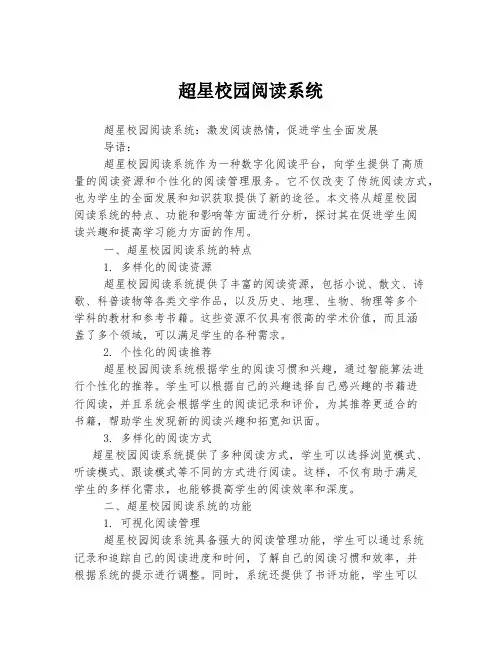 超星校园阅读系统

超星校园阅读系统：激发阅读热情，促进学生全面发展

导语：

超星校园阅读系统作为一种数字化阅读平台，向学生提供了高质量的阅读资源和个性化的阅读管理服务。它不仅改变了传统阅读方式，也为学生的全面发展和知识获取提供了新的途径。本文将从超星校园阅读系统的特点、功能和影响等方面进行分析，探讨其在促进学生阅读兴趣和提高学习能力方面的作用。

一、超星校园阅读系统的特点

1. 多样化的阅读资源

超星校园阅读系统提供了丰富的阅读资源，包括小说、散文、诗歌、科普读物等各类文学作品，以及历史、地理、生物、物理等多个学科的教材和参考书籍。这些资源不仅具有很高的学术价值，而且涵盖了多个领域，可以满足学生的各种需求。

2. 个性化的阅读推荐

超星校园阅读系统根据学生的阅读习惯和兴趣，通过智能算法进行个性化的推荐。学生可以根据自己的兴趣选择自己感兴趣的书籍进行阅读，并且系统会根据学生的阅读记录和评价，为其推荐更适合的书籍，帮助学生发现新的阅读兴趣和拓宽知识面。

3. 多样化的阅读方式

超星校园阅读系统提供了多种阅读方式，学生可以选择浏览模式、听读模式、跟读模式等不同的方式进行阅读。这样，不仅有助于满足学生的多样化需求，也能够提高学生的阅读效率和深度。

二、超星校园阅读系统的功能

1. 可视化阅读管理

超星校园阅读系统具备强大的阅读管理功能，学生可以通过系统记录和追踪自己的阅读进度和时间，了解自己的阅读习惯和效率，并根据系统的提示进行调整。同时，系统还提供了书评功能，学生可以